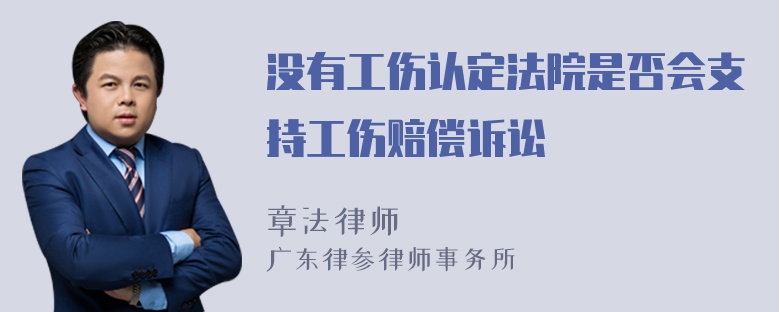 没有工伤认定法院是否会支持工伤赔偿诉讼

章法律师
广东律参律师事务所